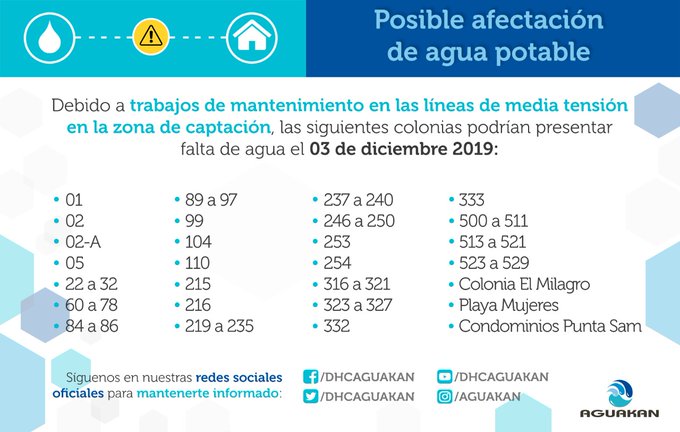 Posible afectación de agua potable

Debido a trabajos de mantenimiento en las líneas de media tensión en la zona de captación, las siguientes colonias podrían presentar falta de agua el 03 de diciembre 2019:

• 01
• 02
• 02-A
• 05
• 22 a 32
• 60 a 78
• 84 a 86

• 89 a 97
• 99
• 104
• 110
• 215
• 216
• 219 a 235

• 237 a 240
• 246 a 250
• 253
• 254
• 316 a 321
• 323 a 327
• 332

• 333
• 500 a 511
• 513 a 521
• 523 a 529
• Colonia El Milagro
• Playa Mujeres
• Condominios Punta Sam

Síguenos en nuestras redes sociales oficiales para mantenerte informado:

/DHCAGUAKAN
/DHCAGUAKAN
/DHCAGUAKAN
/AGUAKAN

AGUAKAN